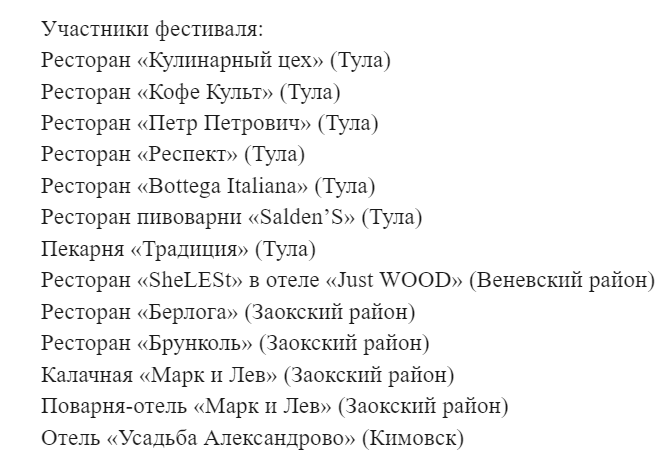 Участники фестиваля:
Ресторан «Кулинарный цех» (Тула)
Ресторан «Кофе Культ» (Тула)
Ресторан «Петр Петрович» (Тула)
Ресторан «Респект» (Тула)
Ресторан «Bottega Italiana» (Тула)
Ресторан пивоварни «Salden’S» (Тула)
Пекарня «Традиция» (Тула)
Ресторан «SheLESt» в отеле «Just WOOD» (Веневский район)
Ресторан «Берлога» (Заокский район)
Ресторан «Брунколь» (Заокский район)
Калачная «Марк и Лев» (Заокский район)
Поварня-отель «Марк и Лев» (Заокский район)
Отель «Усадьба Александрово» (Кимовск)